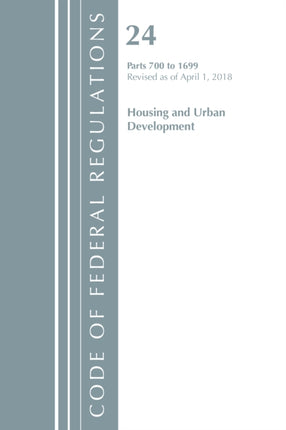 CODE OF FEDERAL REGULATIONS

24

Parts 700 to 1699
Revised as of April 1, 2018

Housing and Urban Development